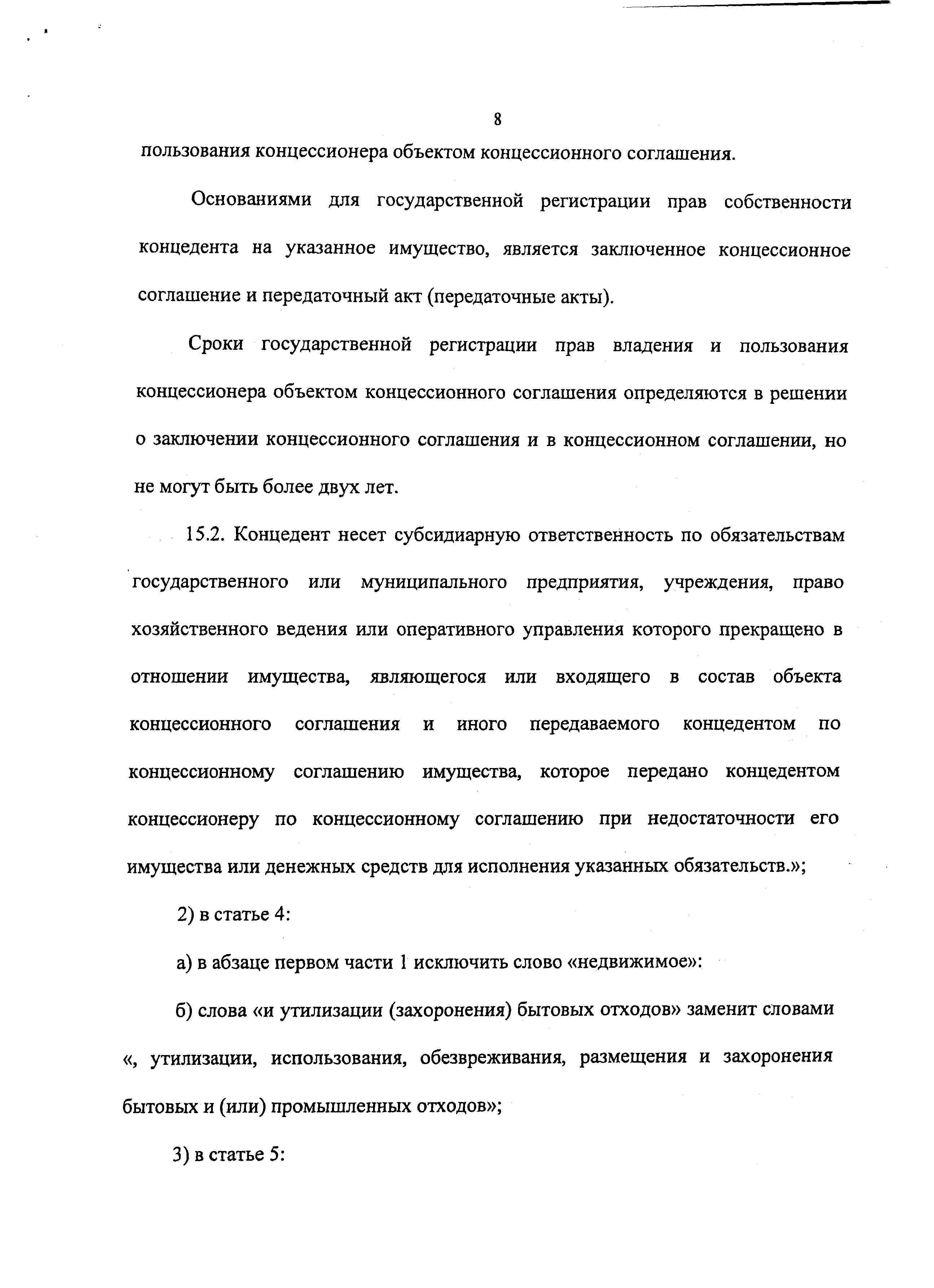 8

пользования концессионера объектом концессионного соглашения.

Основаниями для государственной регистрации прав собственности концедента на указанное имущество, является заключенное концессионное соглашение и передаточный акт (передаточные акты).

Сроки государственной регистрации прав владения и пользования концессионера объектом концессионного соглашения определяются в решении о заключении концессионного соглашения и в концессионном соглашении, но не могут быть более двух лет.

15.2. Концедент несет субсидиарную ответственность по обязательствам государственного или муниципального предприятия, учреждения, право хозяйственного ведения или оперативного управления которого прекращено в отношении имущества, являющегося или входящего в состав объекта концессионного соглашения и иного передаваемого концедентом по концессионному соглашению имущества, которое передано концедентом концессионеру по концессионному соглашению при недостаточности его имущества или денежных средств для исполнения указанных обязательств.»;

2) в статье 4:

а) в абзаце первом части 1 исключить слово «недвижимое»:

б) слова «и утилизации (захоронения) бытовых отходов» заменит словами «, утилизации, использования, обезвреживания, размещения и захоронения бытовых и (или) промышленных отходов»;

3) в статье 5: